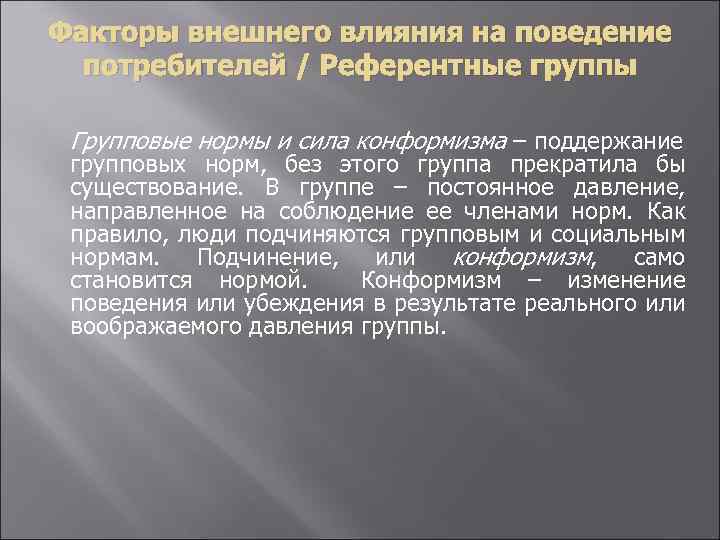 Факторы внешнего влияния на поведение потребителей / Референтные группы

Групповые нормы и сила конформизма – поддержание групповых норм, без этого группа прекратила бы существование. В группе – постоянное давление, направленное на соблюдение ее членами норм. Как правило, люди подчиняются групповым и социальным нормам. Подчинение, или конформизм, само становится нормой. Конформизм – изменение поведения или убеждения в результате реального или воображаемого давления группы.